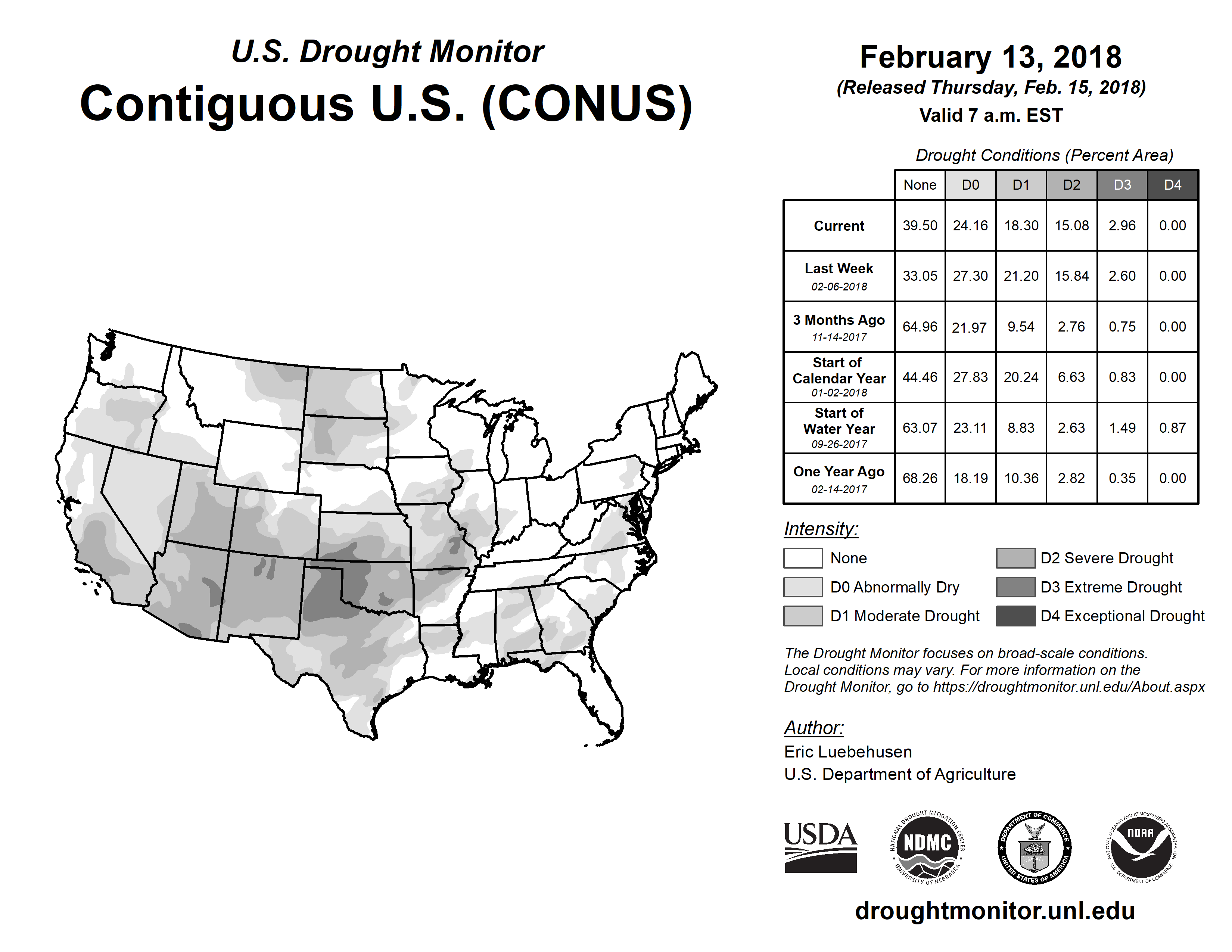 U.S. Drought Monitor
Contiguous U.S. (CONUS)

February 13, 2018
(Released Thursday, Feb. 15, 2018)
Valid 7 a.m. EST

Drought Conditions (Percent Area)

| | None | D0 | D1 | D2 | D3 | D4 |
|---|---|---|---|---|---|---|
| Current | 39.50 | 24.16 | 18.30 | 15.08 | 2.96 | 0.00 |
| Last Week 02-06-2018 | 33.05 | 27.30 | 21.20 | 15.84 | 2.60 | 0.00 |
| 3 Months Ago 11-14-2017 | 64.96 | 21.97 | 9.54 | 2.76 | 0.75 | 0.00 |
| Start of Calendar Year 01-02-2018 | 44.46 | 27.83 | 20.24 | 6.63 | 0.83 | 0.00 |
| Start of Water Year 09-26-2017 | 63.07 | 23.11 | 8.83 | 2.63 | 1.49 | 0.87 |
| One Year Ago 02-14-2017 | 68.26 | 18.19 | 10.36 | 2.82 | 0.35 | 0.00 |

Intensity:
None
D0 Abnormally Dry
D1 Moderate Drought
D2 Severe Drought
D3 Extreme Drought
D4 Exceptional Drought

The Drought Monitor focuses on broad-scale conditions. Local conditions may vary. For more information on the Drought Monitor, go to https://droughtmonitor.unl.edu/About.aspx

Author:
Eric Luebehusen
U.S. Department of Agriculture

USDA
NATIONAL DROUGHT MITIGATION CENTER NDMC UNIVERSITY OF NEBRASKA
DEPARTMENT OF COMMERCE UNITED STATES OF AMERICA
NATIONAL OCEANIC AND ATMOSPHERIC ADMINISTRATION NOAA U.S. DEPARTMENT OF COMMERCE

droughtmonitor.unl.edu